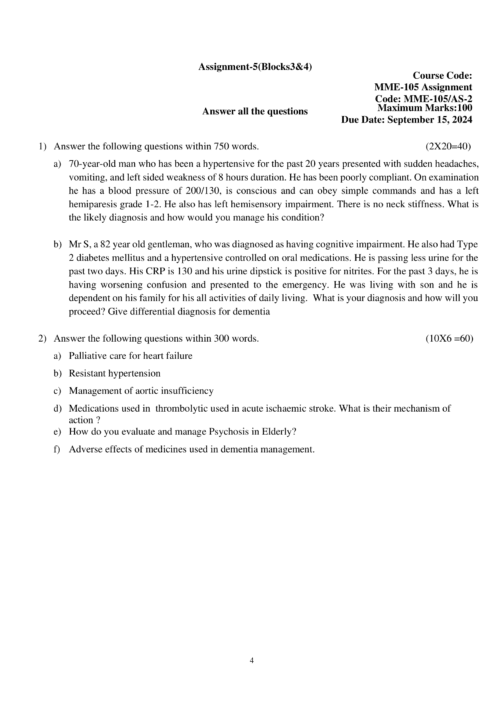 Assignment-5(Blocks3&4)

Course Code: MME-105 Assignment Code: MME-105/AS-2

Answer all the questions

Maximum Marks:100
Due Date: September 15, 2024

1) Answer the following questions within 750 words. (2X20=40)

a) 70-year-old man who has been a hypertensive for the past 20 years presented with sudden headaches, vomiting, and left sided weakness of 8 hours duration. He has been poorly compliant. On examination he has a blood pressure of 200/130, is conscious and can obey simple commands and has a left hemiparesis grade 1-2. He also has left hemisensory impairment. There is no neck stiffness. What is the likely diagnosis and how would you manage his condition?

b) Mr S, a 82 year old gentleman, who was diagnosed as having cognitive impairment. He also had Type 2 diabetes mellitus and a hypertensive controlled on oral medications. He is passing less urine for the past two days. His CRP is 130 and his urine dipstick is positive for nitrites. For the past 3 days, he is having worsening confusion and presented to the emergency. He was living with son and he is dependent on his family for his all activities of daily living. What is your diagnosis and how will you proceed? Give differential diagnosis for dementia

2) Answer the following questions within 300 words. (10X6 =60)

a) Palliative care for heart failure

b) Resistant hypertension

c) Management of aortic insufficiency

d) Medications used in thrombolytic used in acute ischaemic stroke. What is their mechanism of action ?

e) How do you evaluate and manage Psychosis in Elderly?

f) Adverse effects of medicines used in dementia management.

4